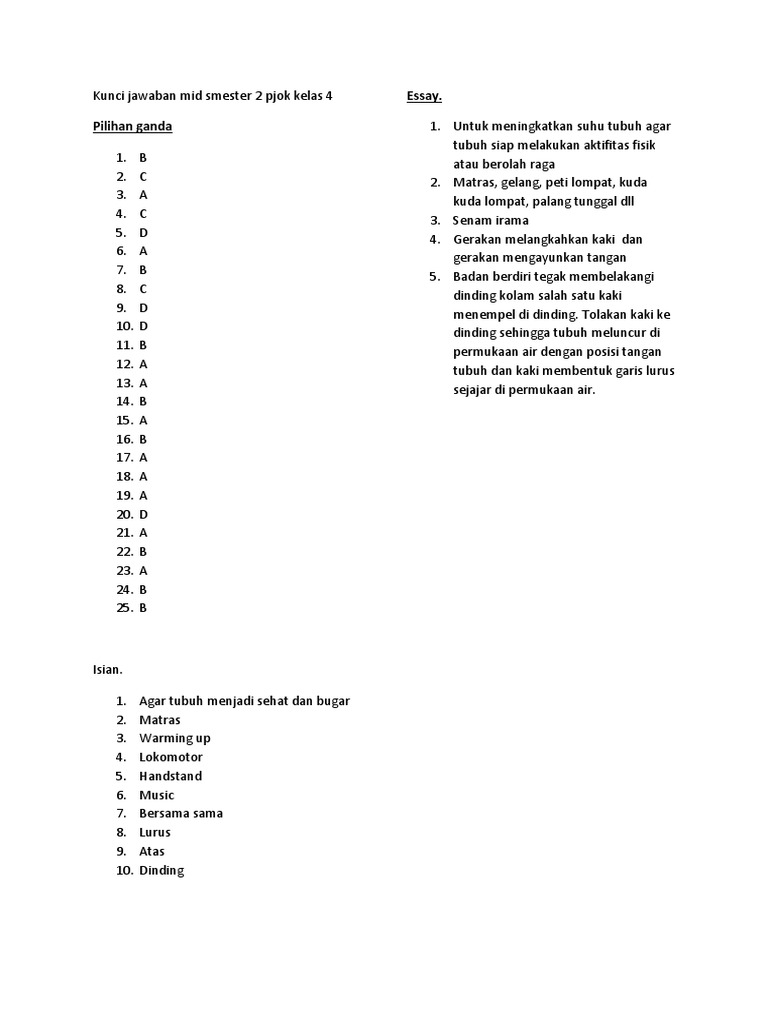 Kunci jawaban mid smester 2 pjok kelas 4

Pilihan ganda

1. B
2. C
3. A
4. C
5. D
6. A
7. B
8. C
9. D
10. D
11. B
12. A
13. A
14. B
15. A
16. B
17. A
18. A
19. A
20. D
21. A
22. B
23. A
24. B
25. B

Isian.

1. Agar tubuh menjadi sehat dan bugar
2. Matras
3. Warming up
4. Lokomotor
5. Handstand
6. Music
7. Bersama sama
8. Lurus
9. Atas
10. Dinding

Essay.

1. Untuk meningkatkan suhu tubuh agar tubuh siap melakukan aktifitas fisik atau berolah raga
2. Matras, gelang, peti lompat, kuda kuda lompat, palang tunggal dll
3. Senam irama
4. Gerakan melangkahkan kaki dan gerakan mengayunkan tangan
5. Badan berdiri tegak membelakangi dinding kolam salah satu kaki menempel di dinding. Tolakan kaki ke dinding sehingga tubuh meluncur di permukaan air dengan posisi tangan tubuh dan kaki membentuk garis lurus sejajar di permukaan air.